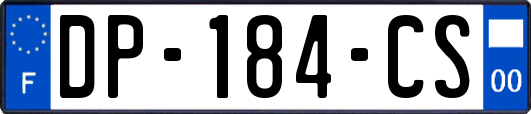 F

DP-184-CS

00